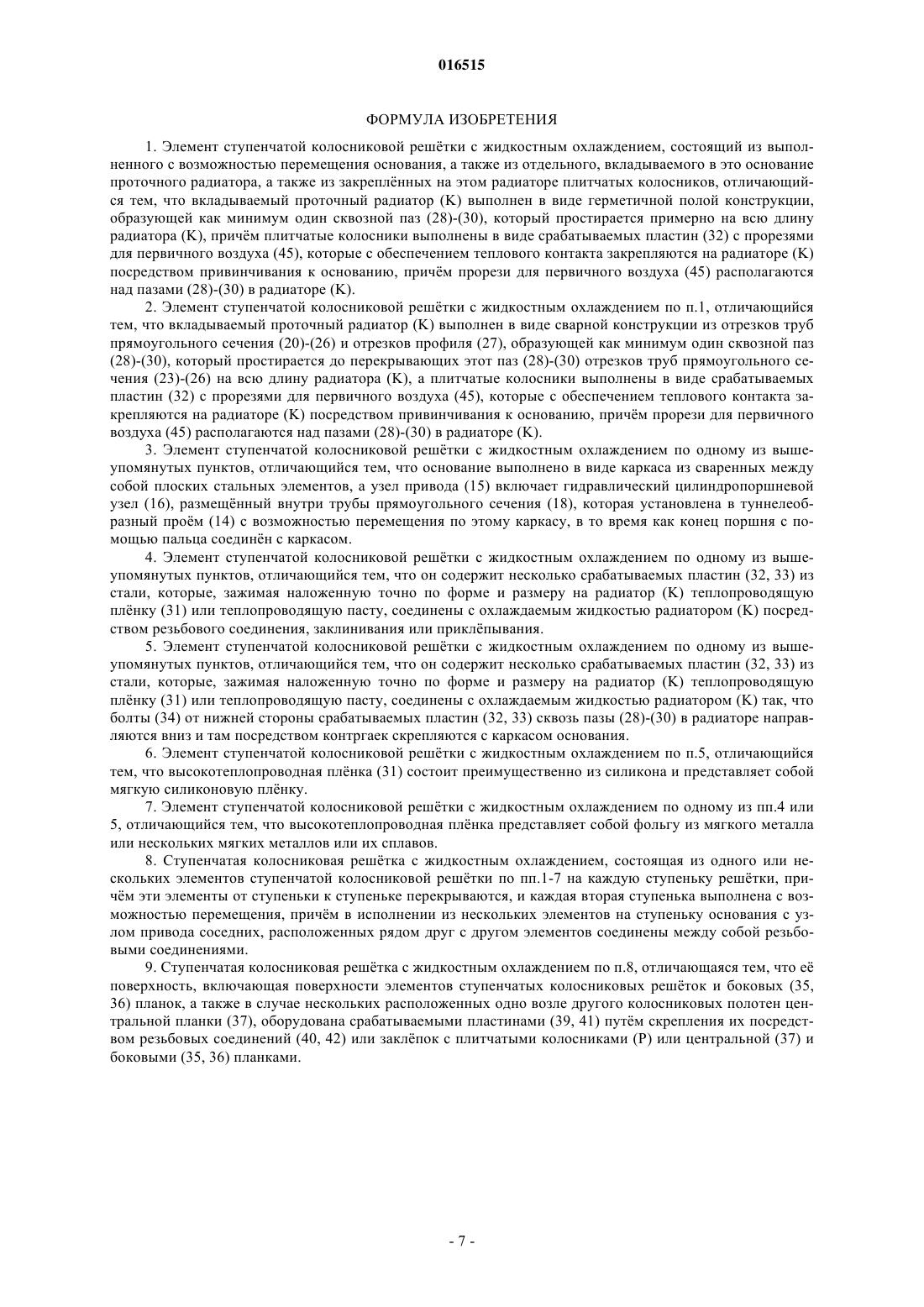 016515

ФОРМУЛА ИЗОБРЕТЕНИЯ

1. Элемент ступенчатой колосниковой решётки с жидкостным охлаждением, состоящий из выполненного с возможностью перемещения основания, а также из отдельного, вкладываемого в это основание проточного радиатора, а также из закреплённых на этом радиаторе плитчатых колосников, отличающийся тем, что вкладываемый проточный радиатор (K) выполнен в виде герметичной полой конструкции, образующей как минимум один сквозной паз (28)-(30), который простирается примерно на всю длину радиатора (K), причём плитчатые колосники выполнены в виде срабатываемых пластин (32) с прорезями для первичного воздуха (45), которые с обеспечением теплового контакта закрепляются на радиаторе (K) посредством привинчивания к основанию, причём прорези для первичного воздуха (45) располагаются над пазами (28)-(30) в радиаторе (K).

2. Элемент ступенчатой колосниковой решётки с жидкостным охлаждением по п.1, отличающийся тем, что вкладываемый проточный радиатор (K) выполнен в виде сварной конструкции из отрезков труб прямоугольного сечения (20)-(26) и отрезков профиля (27), образующей как минимум один сквозной паз (28)-(30), который простирается до перекрывающих этот паз (28)-(30) отрезков труб прямоугольного сечения (23)-(26) на всю длину радиатора (K), а плитчатые колосники выполнены в виде срабатываемых пластин (32) с прорезями для первичного воздуха (45), которые с обеспечением теплового контакта закрепляются на радиаторе (K) посредством привинчивания к основанию, причём прорези для первичного воздуха (45) располагаются над пазами (28)-(30) в радиаторе (K).

3. Элемент ступенчатой колосниковой решётки с жидкостным охлаждением по одному из вышеупомянутых пунктов, отличающийся тем, что основание выполнено в виде каркаса из сваренных между собой плоских стальных элементов, а узел привода (15) включает гидравлический цилиндропоршневой узел (16), размещённый внутри трубы прямоугольного сечения (18), которая установлена в туннелеобразный проём (14) с возможностью перемещения по этому каркасу, в то время как конец поршня с помощью пальца соединён с каркасом.

4. Элемент ступенчатой колосниковой решётки с жидкостным охлаждением по одному из вышеупомянутых пунктов, отличающийся тем, что он содержит несколько срабатываемых пластин (32, 33) из стали, которые, зажимая наложенную точно по форме и размеру на радиатор (K) теплопроводящую плёнку (31) или теплопроводящую пасту, соединены с охлаждаемым жидкостью радиатором (K) посредством резьбового соединения, заклинивания или приклёпывания.

5. Элемент ступенчатой колосниковой решётки с жидкостным охлаждением по одному из вышеупомянутых пунктов, отличающийся тем, что он содержит несколько срабатываемых пластин (32, 33) из стали, которые, зажимая наложенную точно по форме и размеру на радиатор (K) теплопроводящую плёнку (31) или теплопроводящую пасту, соединены с охлаждаемым жидкостью радиатором (K) так, что болты (34) от нижней стороны срабатываемых пластин (32, 33) сквозь пазы (28)-(30) в радиаторе направляются вниз и там посредством контргаек скрепляются с каркасом основания.

6. Элемент ступенчатой колосниковой решётки с жидкостным охлаждением по п.5, отличающийся тем, что высокотеплопроводная плёнка (31) состоит преимущественно из силикона и представляет собой мягкую силиконовую плёнку.

7. Элемент ступенчатой колосниковой решётки с жидкостным охлаждением по одному из пп.4 или 5, отличающийся тем, что высокотеплопроводная плёнка представляет собой фольгу из мягкого металла или нескольких мягких металлов или их сплавов.

8. Ступенчатая колосниковая решётка с жидкостным охлаждением, состоящая из одного или нескольких элементов ступенчатой колосниковой решётки по пп.1-7 на каждую ступеньку решётки, причём эти элементы от ступеньки к ступеньке перекрываются, и каждая вторая ступенька выполнена с возможностью перемещения, причём в исполнении из нескольких элементов на ступеньку основания с узлом привода соседних, расположенных рядом друг с другом элементов соединены между собой резьбовыми соединениями.

9. Ступенчатая колосниковая решётка с жидкостным охлаждением по п.8, отличающаяся тем, что её поверхность, включающая поверхности элементов ступенчатых колосниковых решёток и боковых (35, 36) планок, а также в случае нескольких расположенных одно возле другого колосниковых полотен центральной планки (37), оборудована срабатываемыми пластинами (39, 41) путём скрепления их посредством резьбовых соединений (40, 42) или заклёпок с плитчатыми колосниками (P) или центральной (37) и боковыми (35, 36) планками.

- 7 -